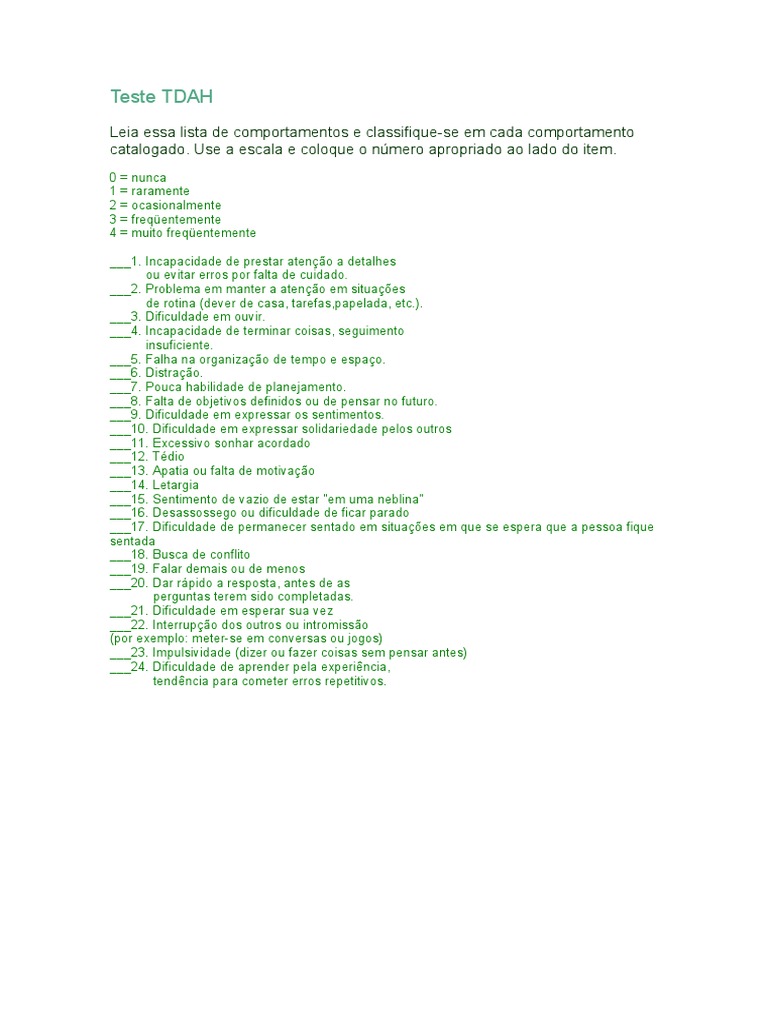 Teste TDAH

Leia essa lista de comportamentos e classifique-se em cada comportamento catalogado. Use a escala e coloque o número apropriado ao lado do item.

0 = nunca
1 = raramente
2 = ocasionalmente
3 = freqüentemente
4 = muito freqüentemente

___1. Incapacidade de prestar atenção a detalhes ou evitar erros por falta de cuidado.
___2. Problema em manter a atenção em situações de rotina (dever de casa, tarefas,papelada, etc.).
___3. Dificuldade em ouvir.
___4. Incapacidade de terminar coisas, seguimento insuficiente.
___5. Falha na organização de tempo e espaço.
___6. Distração.
___7. Pouca habilidade de planejamento.
___8. Falta de objetivos definidos ou de pensar no futuro.
___9. Dificuldade em expressar os sentimentos.
___10. Dificuldade em expressar solidariedade pelos outros
___11. Excessivo sonhar acordado
___12. Tédio
___13. Apatia ou falta de motivação
___14. Letargia
___15. Sentimento de vazio de estar "em uma neblina"
___16. Desassossego ou dificuldade de ficar parado
___17. Dificuldade de permanecer sentado em situações em que se espera que a pessoa fique sentada
___18. Busca de conflito
___19. Falar demais ou de menos
___20. Dar rápido a resposta, antes de as perguntas terem sido completadas.
___21. Dificuldade em esperar sua vez
___22. Interrupção dos outros ou intromissão
(por exemplo: meter-se em conversas ou jogos)
___23. Impulsividade (dizer ou fazer coisas sem pensar antes)
___24. Dificuldade de aprender pela experiência, tendência para cometer erros repetitivos.